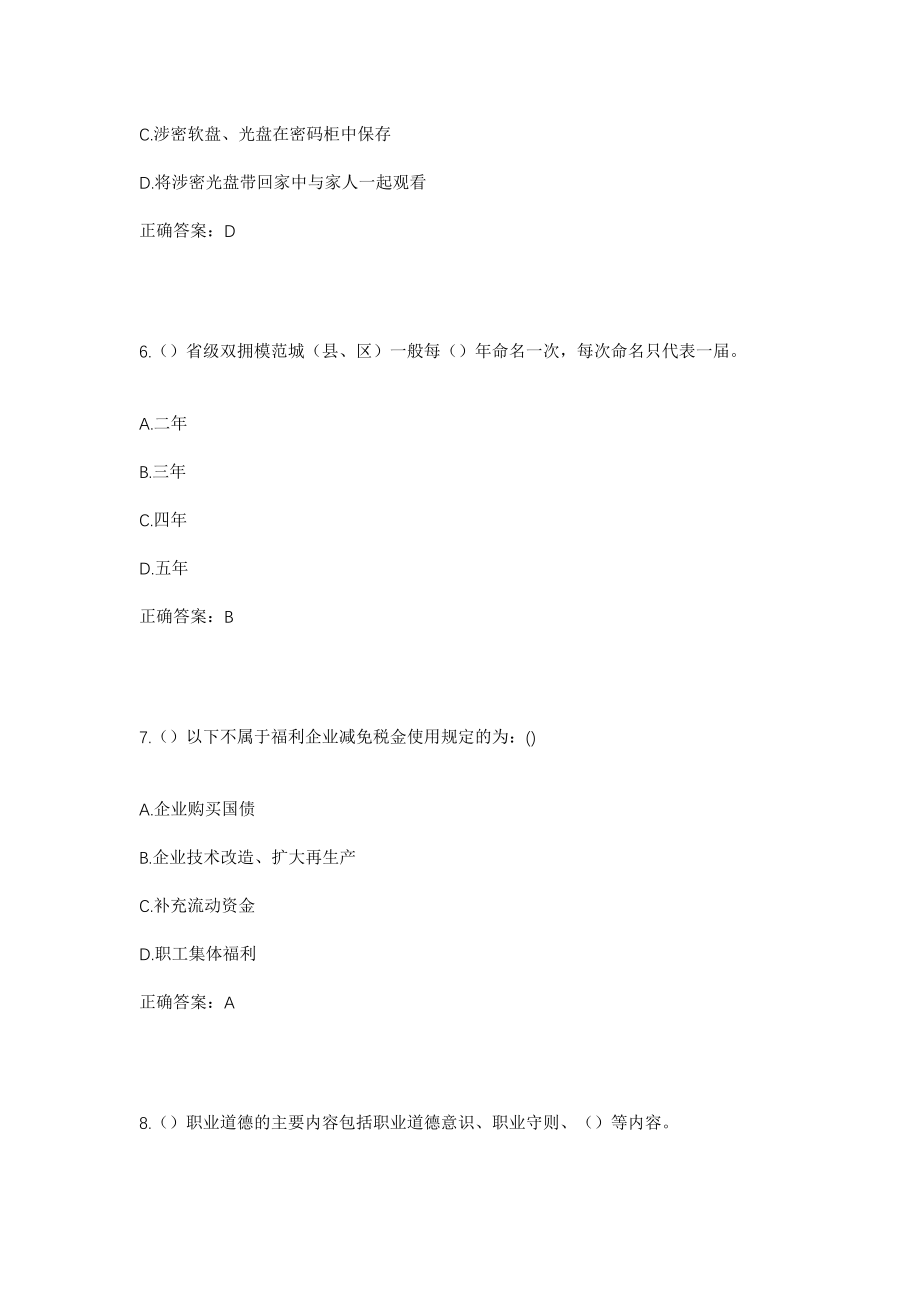 C.涉密软盘、光盘在密码柜中保存

D.将涉密光盘带回家中与家人一起观看

正确答案：D

6.（）省级双拥模范城（县、区）一般每（）年命名一次，每次命名只代表一届。

A.二年

B.三年

C.四年

D.五年

正确答案：B

7.（）以下不属于福利企业减免税金使用规定的为：()

A.企业购买国债

B.企业技术改造、扩大再生产

C.补充流动资金

D.职工集体福利

正确答案：A

8.（）职业道德的主要内容包括职业道德意识、职业守则、（）等内容。